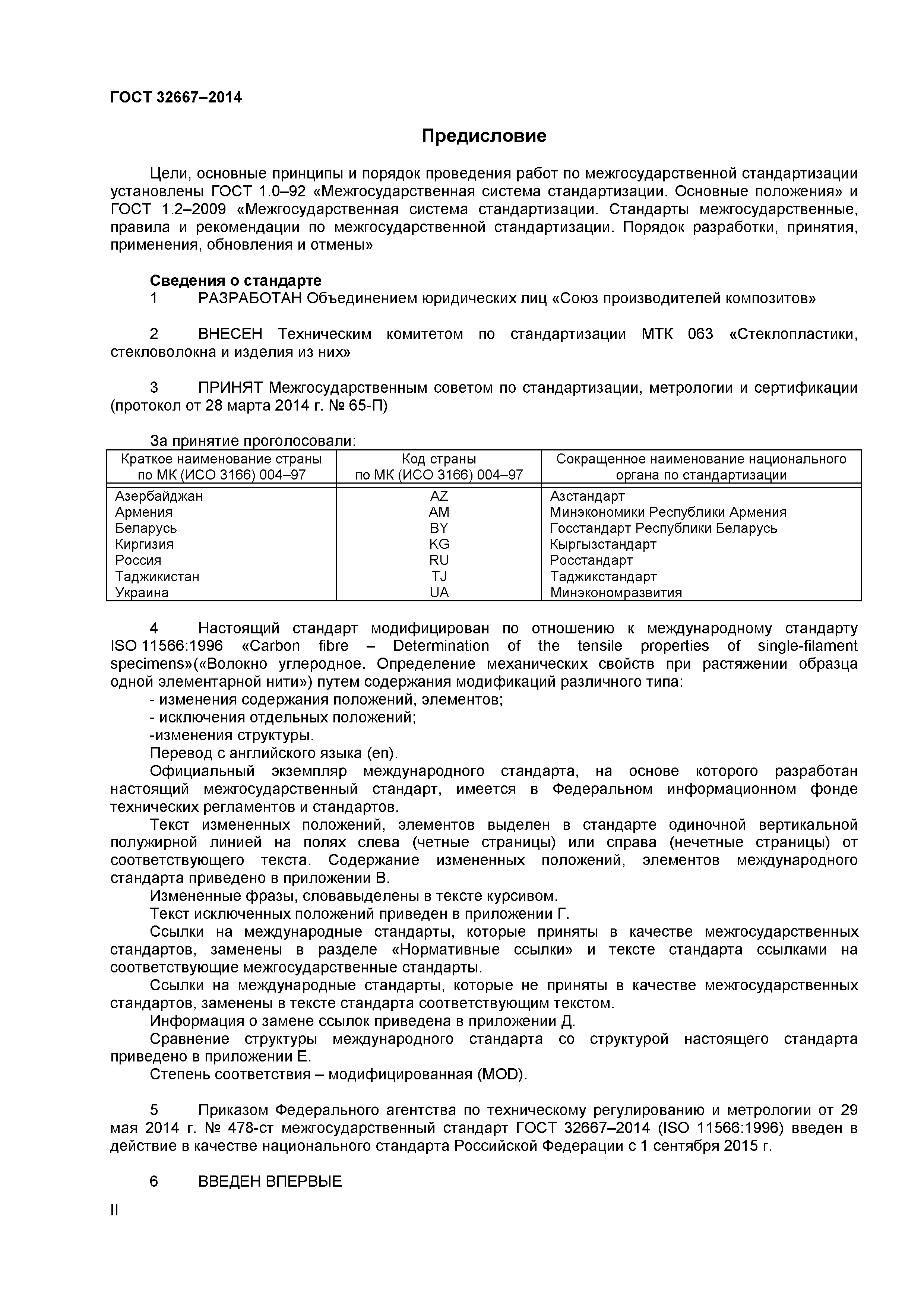 ГОСТ 32667–2014

Предисловие

Цели, основные принципы и порядок проведения работ по межгосударственной стандартизации установлены ГОСТ 1.0–92 «Межгосударственная система стандартизации. Основные положения» и ГОСТ 1.2–2009 «Межгосударственная система стандартизации. Стандарты межгосударственные, правила и рекомендации по межгосударственной стандартизации. Порядок разработки, принятия, применения, обновления и отмены»

Сведения о стандарте
1 РАЗРАБОТАН Объединением юридических лиц «Союз производителей композитов»

2 ВНЕСЕН Техническим комитетом по стандартизации МТК 063 «Стеклопластики, стекловолокна и изделия из них»

3 ПРИНЯТ Межгосударственным советом по стандартизации, метрологии и сертификации (протокол от 28 марта 2014 г. № 65-П)

За принятие проголосовали:

| Краткое наименование страны по МК (ИСО 3166) 004–97 | Код страны по МК (ИСО 3166) 004–97 | Сокращенное наименование национального органа по стандартизации |
|---|---|---|
| Азербайджан | AZ | Азстандарт |
| Армения | AM | Минэкономики Республики Армения |
| Беларусь | BY | Госстандарт Республики Беларусь |
| Киргизия | KG | Кыргызстандарт |
| Россия | RU | Росстандарт |
| Таджикистан | TJ | Таджикстандарт |
| Украина | UA | Минэкономразвития |

4 Настоящий стандарт модифицирован по отношению к международному стандарту ISO 11566:1996 «Carbon fibre – Determination of the tensile properties of single-filament specimens»(«Волокно углеродное. Определение механических свойств при растяжении образца одной элементарной нити») путем содержания модификаций различного типа:
- изменения содержания положений, элементов;
- исключения отдельных положений;
-изменения структуры.
Перевод с английского языка (en).
Официальный экземпляр международного стандарта, на основе которого разработан настоящий межгосударственный стандарт, имеется в Федеральном информационном фонде технических регламентов и стандартов.
Текст измененных положений, элементов выделен в стандарте одиночной вертикальной полужирной линией на полях слева (четные страницы) или справа (нечетные страницы) от соответствующего текста. Содержание измененных положений, элементов международного стандарта приведено в приложении В.
Измененные фразы, словавыделены в тексте курсивом.
Текст исключенных положений приведен в приложении Г.
Ссылки на международные стандарты, которые приняты в качестве межгосударственных стандартов, заменены в разделе «Нормативные ссылки» и тексте стандарта ссылками на соответствующие межгосударственные стандарты.
Ссылки на международные стандарты, которые не приняты в качестве межгосударственных стандартов, заменены в тексте стандарта соответствующим текстом.
Информация о замене ссылок приведена в приложении Д.
Сравнение структуры международного стандарта со структурой настоящего стандарта приведено в приложении Е.
Степень соответствия – модифицированная (MOD).

5 Приказом Федерального агентства по техническому регулированию и метрологии от 29 мая 2014 г. № 478-ст межгосударственный стандарт ГОСТ 32667–2014 (ISO 11566:1996) введен в действие в качестве национального стандарта Российской Федерации с 1 сентября 2015 г.

6 ВВЕДЕН ВПЕРВЫЕ

II